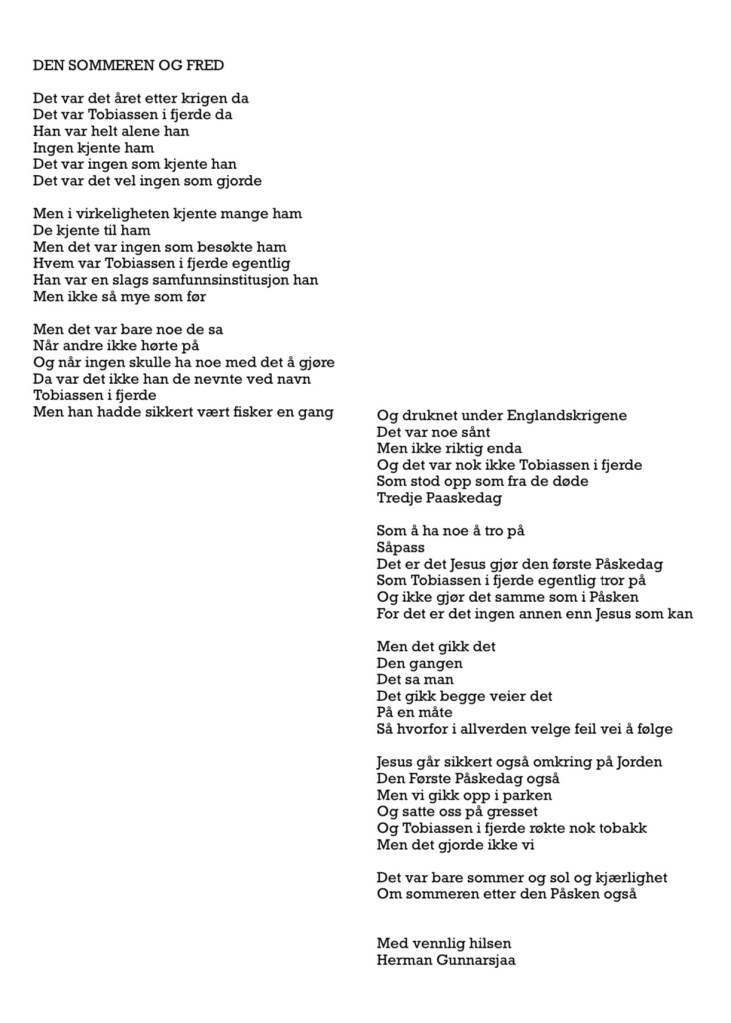 DEN SOMMEREN OG FRED

Det var det året etter krigen da
Det var Tobiassen i fjerde da
Han var helt alene han
Ingen kjente ham
Det var ingen som kjente han
Det var det vel ingen som gjorde

Men i virkeligheten kjente mange ham
De kjente til ham
Men det var ingen som besøkte ham
Hvem var Tobiassen i fjerde egentlig
Han var en slags samfunnsinstitusjon han
Men ikke så mye som før

Men det var bare noe de sa
Når andre ikke hørte på
Og når ingen skulle ha noe med det å gjøre
Da var det ikke han de nevnte ved navn
Tobiassen i fjerde
Men han hadde sikkert vært fisker en gang

Og druknet under Englandskrigene
Det var noe sånt
Men ikke riktig enda
Og det var nok ikke Tobiassen i fjerde
Som stod opp som fra de døde
Tredje Paaskedag

Som å ha noe å tro på
Såpass
Det er det Jesus gjør den første Påskedag
Som Tobiassen i fjerde egentlig tror på
Og ikke gjør det samme som i Påsken
For det er det ingen annen enn Jesus som kan

Men det gikk det
Den gangen
Det sa man
Det gikk begge veier det
På en måte
Så hvorfor i allverden velge feil vei å følge

Jesus går sikkert også omkring på Jorden
Den Første Påskedag også
Men vi gikk opp i parken
Og satte oss på gresset
Og Tobiassen i fjerde røkte nok tobakk
Men det gjorde ikke vi

Det var bare sommer og sol og kjærlighet
Om sommeren etter den Påsken også

Med vennlig hilsen
Herman Gunnarsjaa